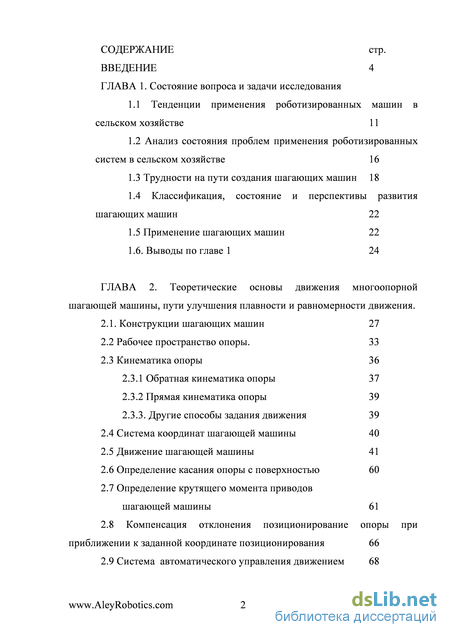 СОДЕРЖАНИЕ стр.

ВВЕДЕНИЕ 4

ГЛАВА 1. Состояние вопроса и задачи исследования

1.1 Тенденции применения роботизированных машин в сельском хозяйстве 11

1.2 Анализ состояния проблем применения роботизированных систем в сельском хозяйстве 16

1.3 Трудности на пути создания шагающих машин 18

1.4 Классификация, состояние и перспективы развития шагающих машин 22

1.5 Применение шагающих машин 22

1.6. Выводы по главе 1 24

ГЛАВА 2. Теоретические основы движения многоопорной шагающей машины, пути улучшения плавности и равномерности движения.

2.1. Конструкции шагающих машин 27

2.2 Рабочее пространство опоры. 33

2.3 Кинематика опоры 36

2.3.1 Обратная кинематика опоры 37

2.3.2 Прямая кинематика опоры 39

2.3.3. Другие способы задания движения 39

2.4 Система координат шагающей машины 40

2.5 Движение шагающей машины 41

2.6 Определение касания опоры с поверхностью 60

2.7 Определение крутящего момента приводов шагающей машины 61

2.8 Компенсация отклонения позиционирование опоры при приближении к заданной координате позиционирования 66

2.9 Система автоматического управления движением 68

www.AleyRobotics.com 2

dsLib.net
библиотека диссертаций